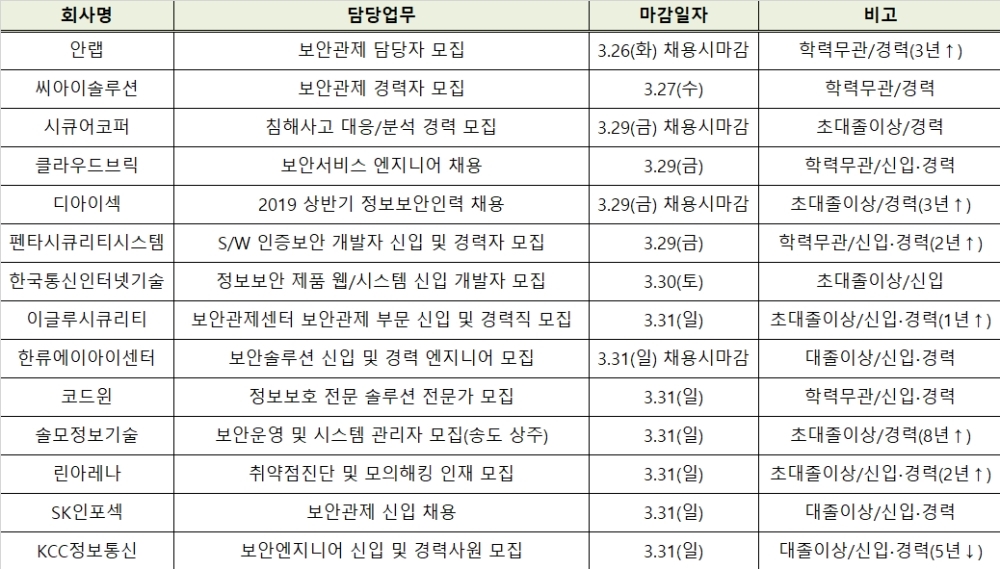 | 회사명 | 담당업무 | 마감일자 | 비고 |
|---|---|---|---|
| 안랩 | 보안관제 담당자 모집 | 3.26(화) 채용시마감 | 학력무관/경력(3년↑) |
| 씨아이솔루션 | 보안관제 경력자 모집 | 3.27(수) | 학력무관/경력 |
| 시큐어코퍼 | 침해사고 대응/분석 경력 모집 | 3.29(금) 채용시마감 | 초대졸이상/경력 |
| 클라우드브릭 | 보안서비스 엔지니어 채용 | 3.29(금) | 학력무관/신입·경력 |
| 디아이섹 | 2019 상반기 정보보안인력 채용 | 3.29(금) 채용시마감 | 초대졸이상/경력(3년↑) |
| 펜타시큐리티시스템 | S/W 인증보안 개발자 신입 및 경력자 모집 | 3.29(금) | 학력무관/신입·경력(2년↑) |
| 한국통신인터넷기술 | 정보보안 제품 웹/시스템 신입 개발자 모집 | 3.30(토) | 초대졸이상/신입 |
| 이글루시큐리티 | 보안관제센터 보안관제 부문 신입 및 경력직 모집 | 3.31(일) | 초대졸이상/신입·경력(1년↑) |
| 한류에이아이센터 | 보안솔루션 신입 및 경력 엔지니어 모집 | 3.31(일) 채용시마감 | 대졸이상/신입·경력 |
| 코드윈 | 정보보호 전문 솔루션 전문가 모집 | 3.31(일) | 학력무관/신입·경력 |
| 솔모정보기술 | 보안운영 및 시스템 관리자 모집(송도 상주) | 3.31(일) | 초대졸이상/경력(8년↑) |
| 린아레나 | 취약점진단 및 모의해킹 인재 모집 | 3.31(일) | 초대졸이상/신입·경력(2년↑) |
| SK인포섹 | 보안관제 신입 채용 | 3.31(일) | 대졸이상/신입·경력 |
| KCC정보통신 | 보안엔지니어 신입 및 경력사원 모집 | 3.31(일) | 대졸이상/신입·경력(5년↓) |